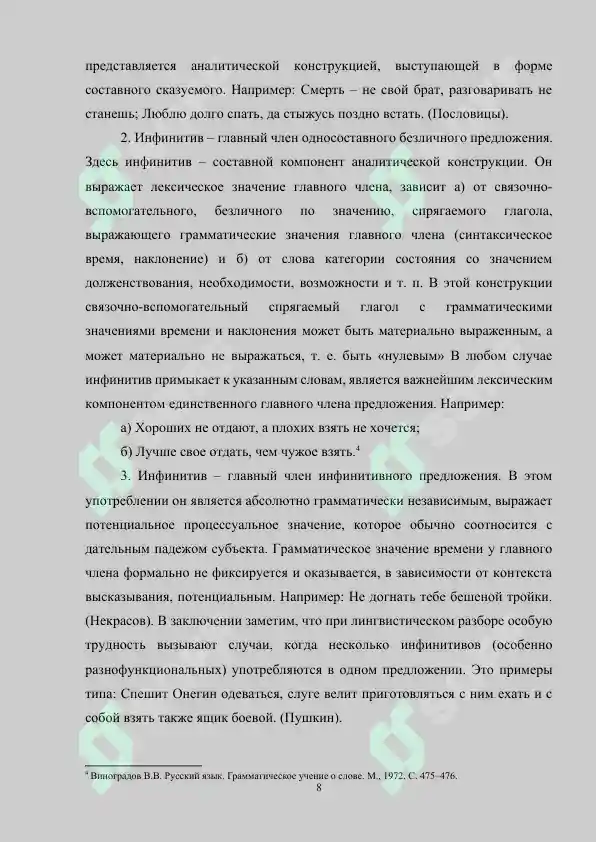 представляется аналитической конструкцией, выступающей в форме составного сказуемого. Например: Смерть – не свой брат, разговаривать не станешь; Люблю долго спать, да стыжусь поздно встать. (Пословицы).

2. Инфинитив – главный член односоставного безличного предложения. Здесь инфинитив – составной компонент аналитической конструкции. Он выражает лексическое значение главного члена, зависит а) от связочно-вспомогательного, безличного по значению, спрягаемого глагола, выражающего грамматические значения главного члена (синтаксическое время, наклонение) и б) от слова категории состояния со значением долженствования, необходимости, возможности и т. п. В этой конструкции связочно-вспомогательный спрягаемый глагол с грамматическими значениями времени и наклонения может быть материально выраженным, а может материально не выражаться, т. е. быть «нулевым» В любом случае инфинитив примыкает к указанным словам, является важнейшим лексическим компонентом единственного главного члена предложения. Например:

а) Хороших не отдают, а плохих взять не хочется;

б) Лучше свое отдать, чем чужое взять.$^4$

3. Инфинитив – главный член инфинитивного предложения. В этом употреблении он является абсолютно грамматически независимым, выражает потенциальное процессуальное значение, которое обычно соотносится с дательным падежом субъекта. Грамматическое значение времени у главного члена формально не фиксируется и оказывается, в зависимости от контекста высказывания, потенциальным. Например: Не догнать тебе бешеной тройки. (Некрасов). В заключении заметим, что при лингвистическом разборе особую трудность вызывают случаи, когда несколько инфинитивов (особенно разнофункциональных) употребляются в одном предложении. Это примеры типа: Спешит Онегин одеваться, слуге велит приготовляться с ним ехать и с собой взять также ящик боевой. (Пушкин).

$^4$ Виноградов В.В. Русский язык. Грамматическое учение о слове. М., 1972. С. 475–476.

8